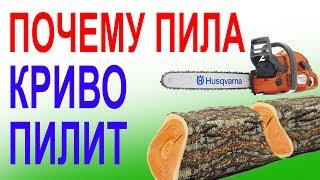 ПОЧЕМУ ПИЛА
КРИВО
ПИЛИТ

Husqvarna